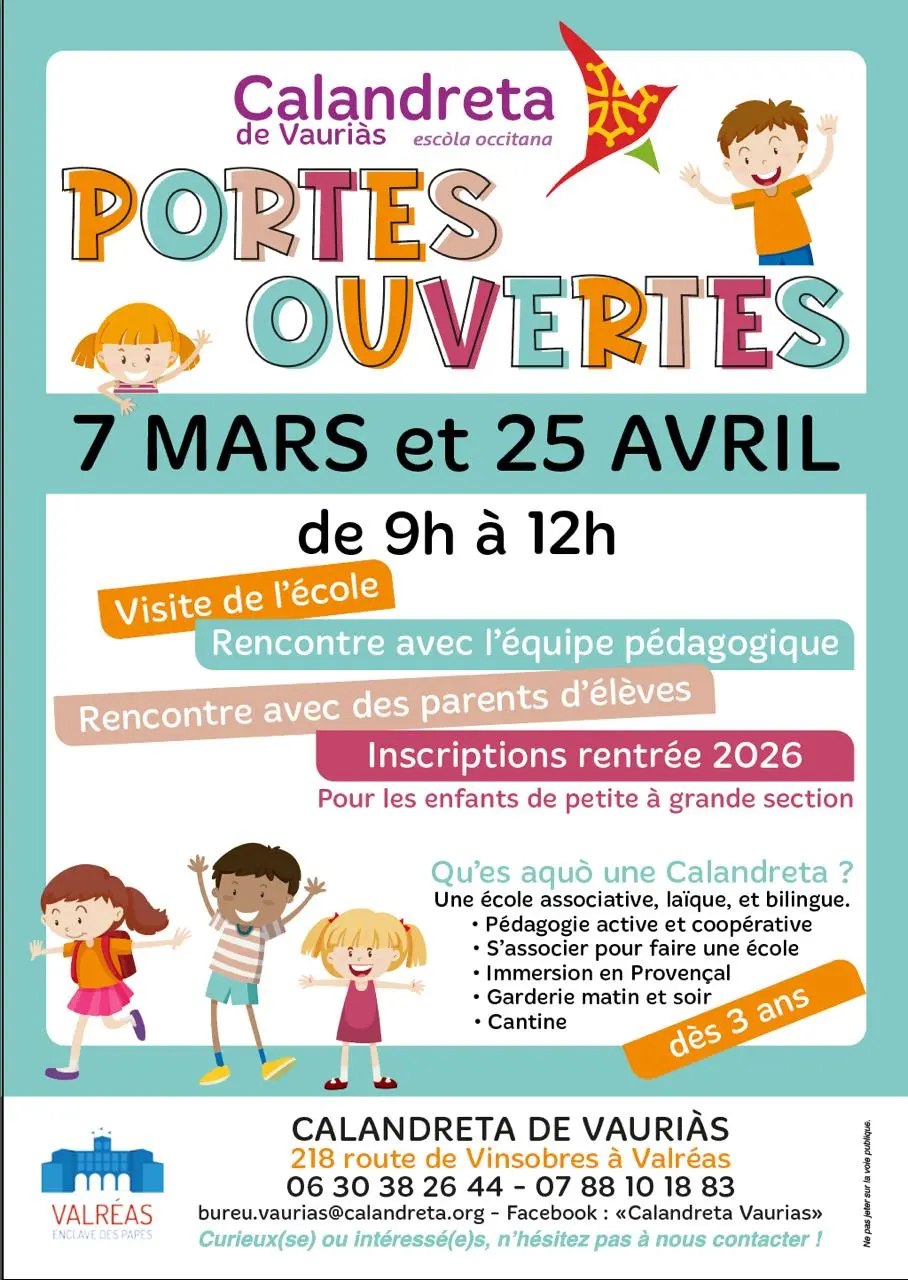 Calandreta
de Vauriàs
escòla occitana

PORTES OUVERTES

7 MARS et 25 AVRIL

de 9h à 12h

Visite de l'école

Rencontre avec l'équipe pédagogique

Rencontre avec des parents d'élèves

Inscriptions rentrée 2026

Pour les enfants de petite à grande section

Qu'es aquò une Calandreta ?

Une école associative, laïque, et bilingue.

• Pédagogie active et coopérative
• S'associer pour faire une école
• Immersion en Provençal
• Garderie matin et soir
• Cantine

dès 3 ans

VALRÉAS
ENCLAVE DES PAPES

CALANDRETA DE VAURIÀS
218 route de Vinsobres à Valréas
06 30 38 26 44 - 07 88 10 18 83
bureu.vaurias@calandreta.org - Facebook : «Calandreta Vaurias»
Curieux(se) ou intéressé(e)s, n'hésitez pas à nous contacter !

Ne pas jeter sur la voie publique.